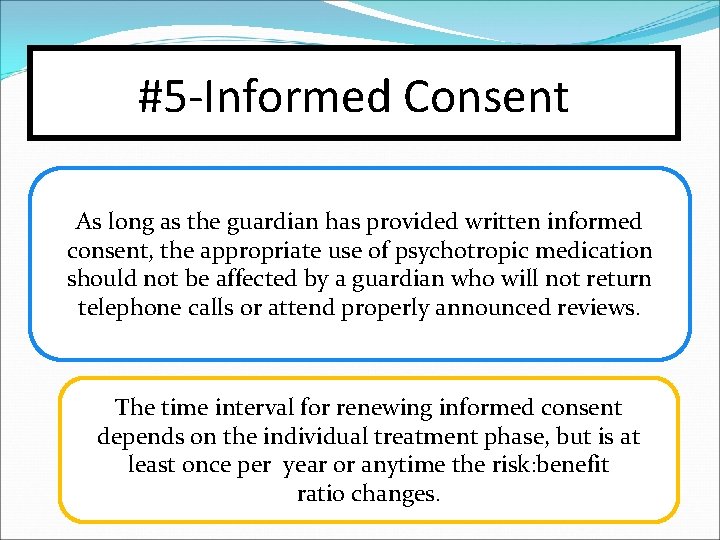 #5-Informed Consent

As long as the guardian has provided written informed consent, the appropriate use of psychotropic medication should not be affected by a guardian who will not return telephone calls or attend properly announced reviews.

The time interval for renewing informed consent depends on the individual treatment phase, but is at least once per year or anytime the risk:benefit ratio changes.